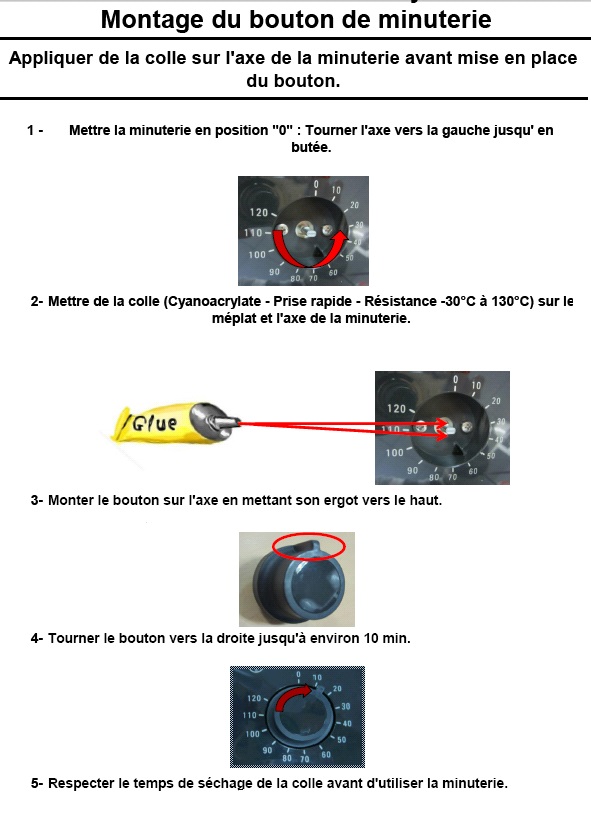 Montage du bouton de minuterie

Appliquer de la colle sur l'axe de la minuterie avant mise en place du bouton.

1 - Mettre la minuterie en position "0" : Tourner l'axe vers la gauche jusqu' en butée.

0
10
20
30
40
50
60
70
80
90
100
110
120

2- Mettre de la colle (Cyanoacrylate - Prise rapide - Résistance -30°C à 130°C) sur le méplat et l'axe de la minuterie.

Glue

0
10
20
30
40
50
60
70
80
90
100
110
120

3- Monter le bouton sur l'axe en mettant son ergot vers le haut.

4- Tourner le bouton vers la droite jusqu'à environ 10 min.

0
10
20
30
40
50
60
70
80
90
100
110
120

5- Respecter le temps de séchage de la colle avant d'utiliser la minuterie.